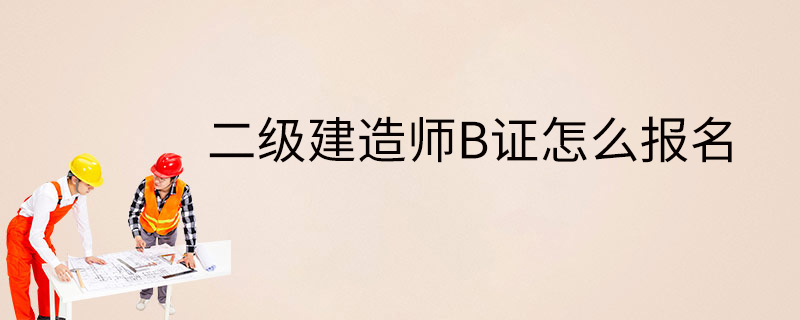 二级建造师B证怎么报名